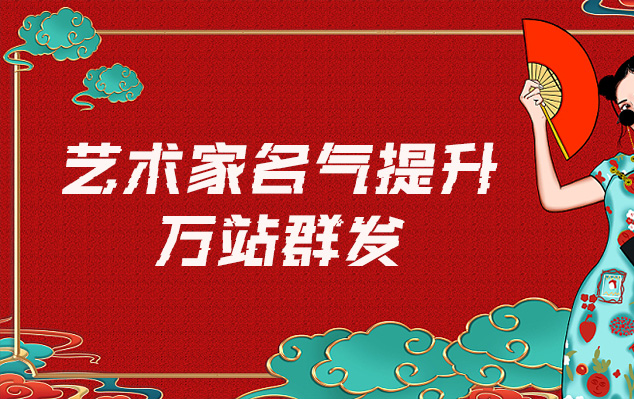 艺术家名气提升
万站群发